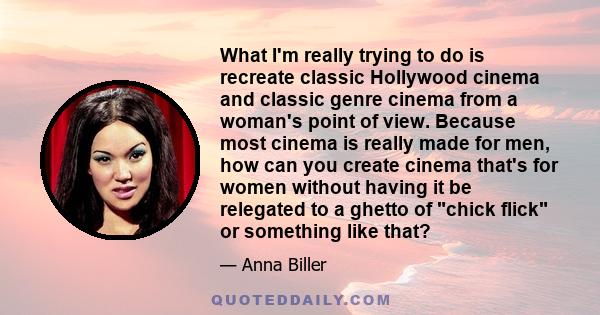 What I'm really trying to do is recreate classic Hollywood cinema and classic genre cinema from a woman's point of view. Because most cinema is really made for men, how can you create cinema that's for women without having it be relegated to a ghetto of "chick flick" or something like that?

— Anna Biller

QUOTEDDAILY.COM